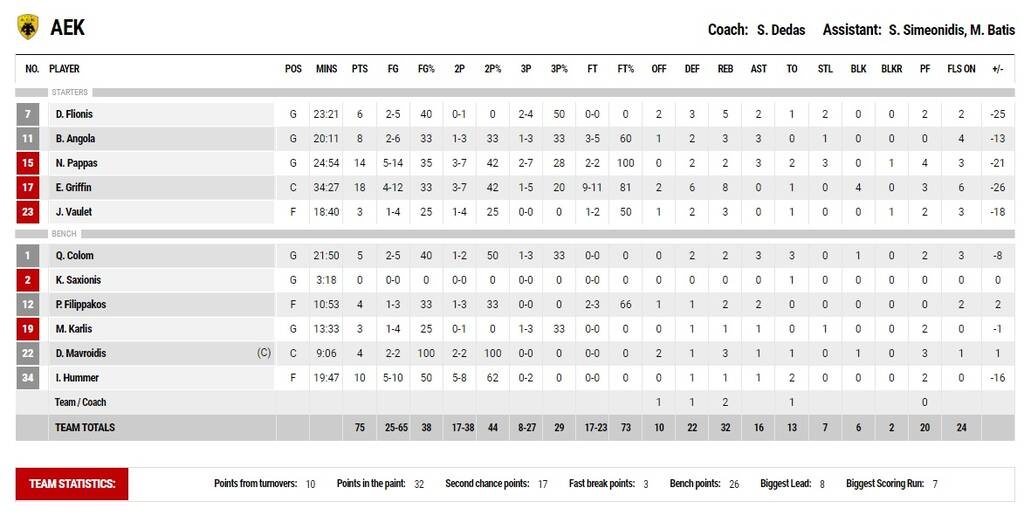 AEK

Coach: S. Dedas Assistant: S. Simeonidis, M. Batis

| NO. | PLAYER | POS | MINS | PTS | FG | FG% | 2P | 2P% | 3P | 3P% | FT | FT% | OFF | DEF | REB | AST | TO | STL | BLK | BLKR | PF | FLS ON | +/- |
|---|---|---|---|---|---|---|---|---|---|---|---|---|---|---|---|---|---|---|---|---|---|---|---|
| STARTERS | | | | | | | | | | | | | | | | | | | | | | | |
| 7 | D. Flionis | G | 23:21 | 6 | 2-5 | 40 | 0-1 | 0 | 2-4 | 50 | 0-0 | 0 | 2 | 3 | 5 | 2 | 1 | 2 | 0 | 0 | 2 | 2 | -25 |
| 11 | B. Angola | G | 20:11 | 8 | 2-6 | 33 | 1-3 | 33 | 1-3 | 33 | 3-5 | 60 | 1 | 2 | 3 | 3 | 0 | 1 | 0 | 0 | 0 | 4 | -13 |
| 15 | N. Pappas | G | 24:54 | 14 | 5-14 | 35 | 3-7 | 42 | 2-7 | 28 | 2-2 | 100 | 0 | 2 | 2 | 3 | 2 | 3 | 0 | 1 | 4 | 3 | -21 |
| 17 | E. Griffin | C | 34:27 | 18 | 4-12 | 33 | 3-7 | 42 | 1-5 | 20 | 9-11 | 81 | 2 | 6 | 8 | 0 | 1 | 0 | 4 | 0 | 3 | 6 | -26 |
| 23 | J. Vaulet | F | 18:40 | 3 | 1-4 | 25 | 1-4 | 25 | 0-0 | 0 | 1-2 | 50 | 1 | 2 | 3 | 0 | 1 | 0 | 0 | 1 | 2 | 3 | -18 |
| BENCH | | | | | | | | | | | | | | | | | | | | | | | |
| 1 | Q. Colom | G | 21:50 | 5 | 2-5 | 40 | 1-2 | 50 | 1-3 | 33 | 0-0 | 0 | 0 | 2 | 2 | 3 | 3 | 0 | 1 | 0 | 2 | 3 | -8 |
| 2 | K. Saxionis | G | 3:18 | 0 | 0-0 | 0 | 0-0 | 0 | 0-0 | 0 | 0-0 | 0 | 0 | 0 | 0 | 0 | 1 | 0 | 0 | 0 | 0 | 0 | 0 |
| 12 | P. Filippakos | F | 10:53 | 4 | 1-3 | 33 | 1-3 | 33 | 0-0 | 0 | 2-3 | 66 | 1 | 1 | 2 | 2 | 0 | 0 | 0 | 0 | 0 | 2 | 2 |
| 19 | M. Karlis | G | 13:33 | 3 | 1-4 | 25 | 0-1 | 0 | 1-3 | 33 | 0-0 | 0 | 0 | 1 | 1 | 1 | 0 | 1 | 0 | 0 | 2 | 0 | -1 |
| 22 | D. Mavroidis (C) | C | 9:06 | 4 | 2-2 | 100 | 2-2 | 100 | 0-0 | 0 | 0-0 | 0 | 2 | 1 | 3 | 1 | 1 | 0 | 1 | 0 | 3 | 1 | 1 |
| 34 | I. Hummer | F | 19:47 | 10 | 5-10 | 50 | 5-8 | 62 | 0-2 | 0 | 0-0 | 0 | 0 | 1 | 1 | 1 | 2 | 0 | 0 | 0 | 2 | 0 | -16 |
| | Team / Coach | | | | | | | | | | | | 1 | 1 | 2 | | 1 | | | | 0 | | |
| | TEAM TOTALS | | | 75 | 25-65 | 38 | 17-38 | 44 | 8-27 | 29 | 17-23 | 73 | 10 | 22 | 32 | 16 | 13 | 7 | 6 | 2 | 20 | 24 | |

TEAM STATISTICS: Points from turnovers: 10 Points in the paint: 32 Second chance points: 17 Fast break points: 3 Bench points: 26 Biggest Lead: 8 Biggest Scoring Run: 7